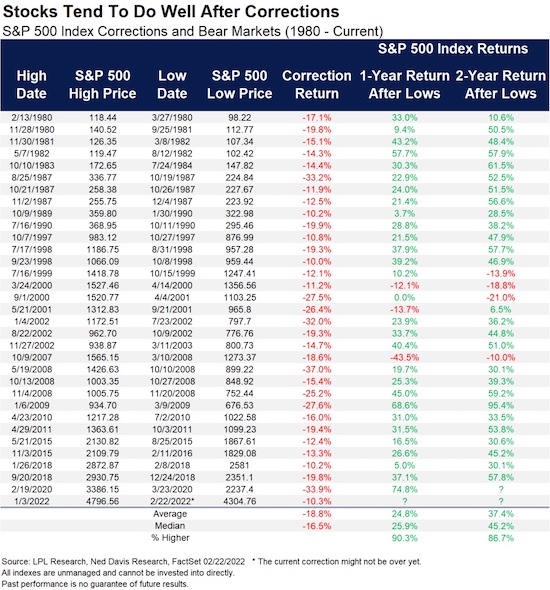 Stocks Tend To Do Well After Corrections
S&P 500 Index Corrections and Bear Markets (1980 - Current)

S&P 500 Index Returns

| High Date | S&P 500 High Price | Low Date | S&P 500 Low Price | Correction Return | 1-Year Return After Lows | 2-Year Return After Lows |
|---|---|---|---|---|---|---|
| 2/13/1980 | 118.44 | 3/27/1980 | 98.22 | -17.1% | 33.0% | 10.6% |
| 11/28/1980 | 140.52 | 9/25/1981 | 112.77 | -19.8% | 9.4% | 50.5% |
| 11/30/1981 | 126.35 | 3/8/1982 | 107.34 | -15.1% | 43.2% | 48.4% |
| 5/7/1982 | 119.47 | 8/12/1982 | 102.42 | -14.3% | 57.7% | 57.9% |
| 10/10/1983 | 172.65 | 7/24/1984 | 147.82 | -14.4% | 30.3% | 61.5% |
| 8/25/1987 | 336.77 | 10/19/1987 | 224.84 | -33.2% | 22.9% | 52.5% |
| 10/21/1987 | 258.38 | 10/26/1987 | 227.67 | -11.9% | 24.0% | 51.5% |
| 11/2/1987 | 255.75 | 12/4/1987 | 223.92 | -12.5% | 21.4% | 56.6% |
| 10/9/1989 | 359.80 | 1/30/1990 | 322.98 | -10.2% | 3.7% | 28.5% |
| 7/16/1990 | 368.95 | 10/11/1990 | 295.46 | -19.9% | 28.8% | 38.2% |
| 10/7/1997 | 983.12 | 10/27/1997 | 876.99 | -10.8% | 21.5% | 47.9% |
| 7/17/1998 | 1186.75 | 8/31/1998 | 957.28 | -19.3% | 37.9% | 57.7% |
| 9/23/1998 | 1066.09 | 10/8/1998 | 959.44 | -10.0% | 39.2% | 46.9% |
| 7/16/1999 | 1418.78 | 10/15/1999 | 1247.41 | -12.1% | 10.2% | -13.9% |
| 3/24/2000 | 1527.46 | 4/14/2000 | 1356.56 | -11.2% | -12.1% | -18.8% |
| 9/1/2000 | 1520.77 | 4/4/2001 | 1103.25 | -27.5% | 0.0% | -21.0% |
| 5/21/2001 | 1312.83 | 9/21/2001 | 965.8 | -26.4% | -13.7% | 6.5% |
| 1/4/2002 | 1172.51 | 7/23/2002 | 797.7 | -32.0% | 23.9% | 36.2% |
| 8/22/2002 | 962.70 | 10/9/2002 | 776.76 | -19.3% | 33.7% | 44.8% |
| 11/27/2002 | 938.87 | 3/11/2003 | 800.73 | -14.7% | 40.4% | 51.0% |
| 10/9/2007 | 1565.15 | 3/10/2008 | 1273.37 | -18.6% | -43.5% | -10.0% |
| 5/19/2008 | 1426.63 | 10/10/2008 | 899.22 | -37.0% | 19.7% | 30.1% |
| 10/13/2008 | 1003.35 | 10/27/2008 | 848.92 | -15.4% | 25.3% | 39.3% |
| 11/4/2008 | 1005.75 | 11/20/2008 | 752.44 | -25.2% | 45.0% | 59.2% |
| 1/6/2009 | 934.70 | 3/9/2009 | 676.53 | -27.6% | 68.6% | 95.4% |
| 4/23/2010 | 1217.28 | 7/2/2010 | 1022.58 | -16.0% | 31.0% | 33.5% |
| 4/29/2011 | 1363.61 | 10/3/2011 | 1099.23 | -19.4% | 31.5% | 53.8% |
| 5/21/2015 | 2130.82 | 8/25/2015 | 1867.61 | -12.4% | 16.5% | 30.6% |
| 11/3/2015 | 2109.79 | 2/11/2016 | 1829.08 | -13.3% | 26.6% | 45.2% |
| 1/26/2018 | 2872.87 | 2/8/2018 | 2581 | -10.2% | 5.0% | 30.1% |
| 9/20/2018 | 2930.75 | 12/24/2018 | 2351.1 | -19.8% | 37.1% | 57.8% |
| 2/19/2020 | 3386.15 | 3/23/2020 | 2237.4 | -33.9% | 74.8% | ? |
| 1/3/2022 | 4796.56 | 2/22/2022* | 4304.76 | -10.3% | ? | ? |
| | | Average | | -18.8% | 24.8% | 37.4% |
| | | Median | | -16.5% | 25.9% | 45.2% |
| | | % Higher | | | 90.3% | 86.7% |

Source: LPL Research, Ned Davis Research, FactSet 02/22/2022 * The current correction might not be over yet.
All indexes are unmanaged and cannot be invested into directly.
Past performance is no guarantee of future results.